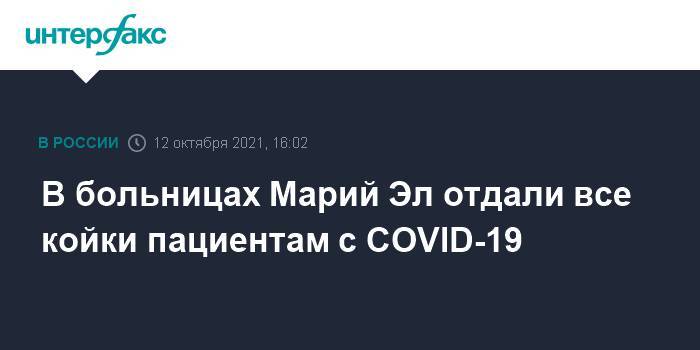 интерфакс

В РОССИИ 12 октября 2021, 16:02

В больницах Марий Эл отдали все койки пациентам с COVID-19